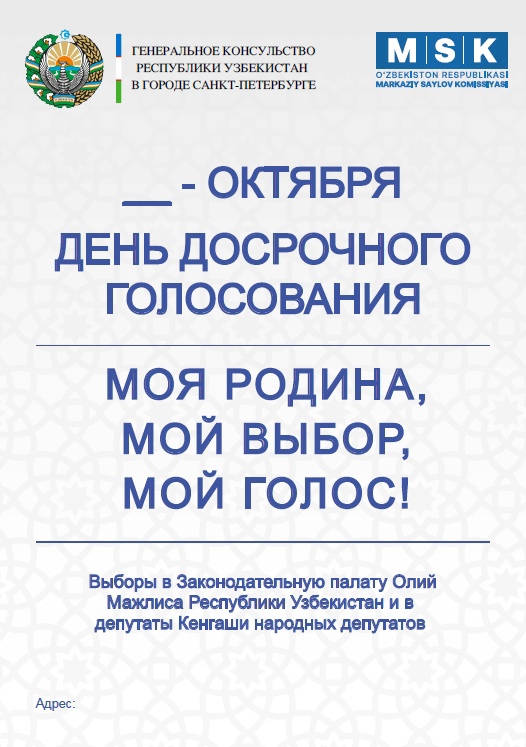 ГЕНЕРАЛЬНОЕ КОНСУЛЬСТВО
РЕСПУБЛИКИ УЗБЕКИСТАН
В ГОРОДЕ САНКТ-ПЕТЕРБУРГЕ

MSK
O'ZBEKISTON RESPUBLIKASI
MARKAZIY SAYLOV KOMISSIYASI

____ - ОКТЯБРЯ

ДЕНЬ ДОСРОЧНОГО ГОЛОСОВАНИЯ

МОЯ РОДИНА,
МОЙ ВЫБОР,
МОЙ ГОЛОС!

Выборы в Законодательную палату Олий Мажлиса Республики Узбекистан и в депутаты Кенгаши народных депутатов

Адрес: